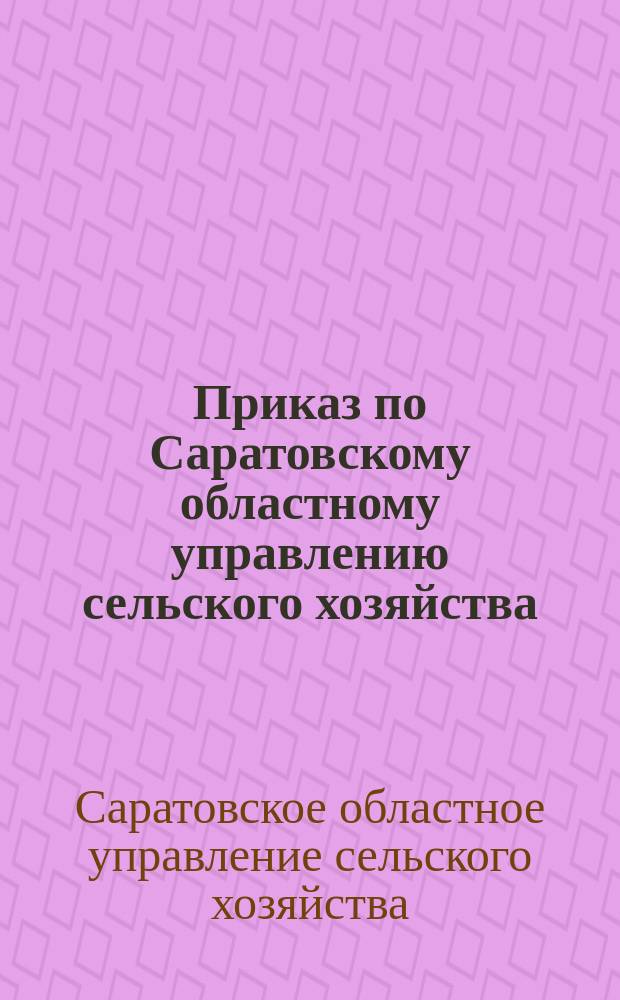 Приказ по Саратовскому областному управлению сельского хозяйства

Саратовское областное управление сельского хозяйства